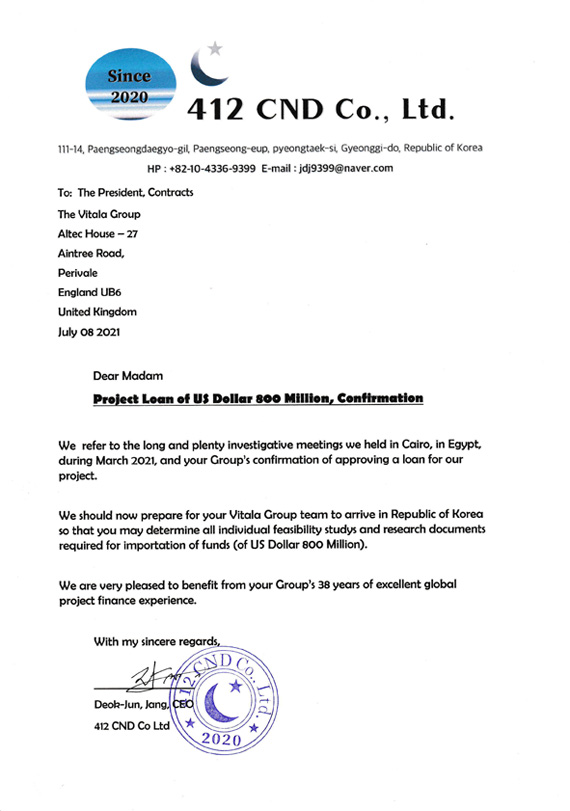 Since
2020

412 CND Co., Ltd.

111-14, Paengseongdaegyo-gil, Paengseong-eup, pyeongtaek-si, Gyeonggi-do, Republic of Korea
HP : +82-10-4336-9399 E-mail : jdj9399@naver.com

To: The President, Contracts
The Vitala Group
Altec House – 27
Aintree Road,
Perivale
England UB6
United Kingdom
July 08 2021

Dear Madam

Project Loan of US Dollar 800 Million, Confirmation

We refer to the long and plenty investigative meetings we held in Cairo, in Egypt, during March 2021, and your Group's confirmation of approving a loan for our project.

We should now prepare for your Vitala Group team to arrive in Republic of Korea so that you may determine all individual feasibility studys and research documents required for importation of funds (of US Dollar 800 Million).

We are very pleased to benefit from your Group's 38 years of excellent global project finance experience.

With my sincere regards,

Deok-Jun, Jang, CEO
412 CND Co Ltd

412 CND Co., Ltd.
2020